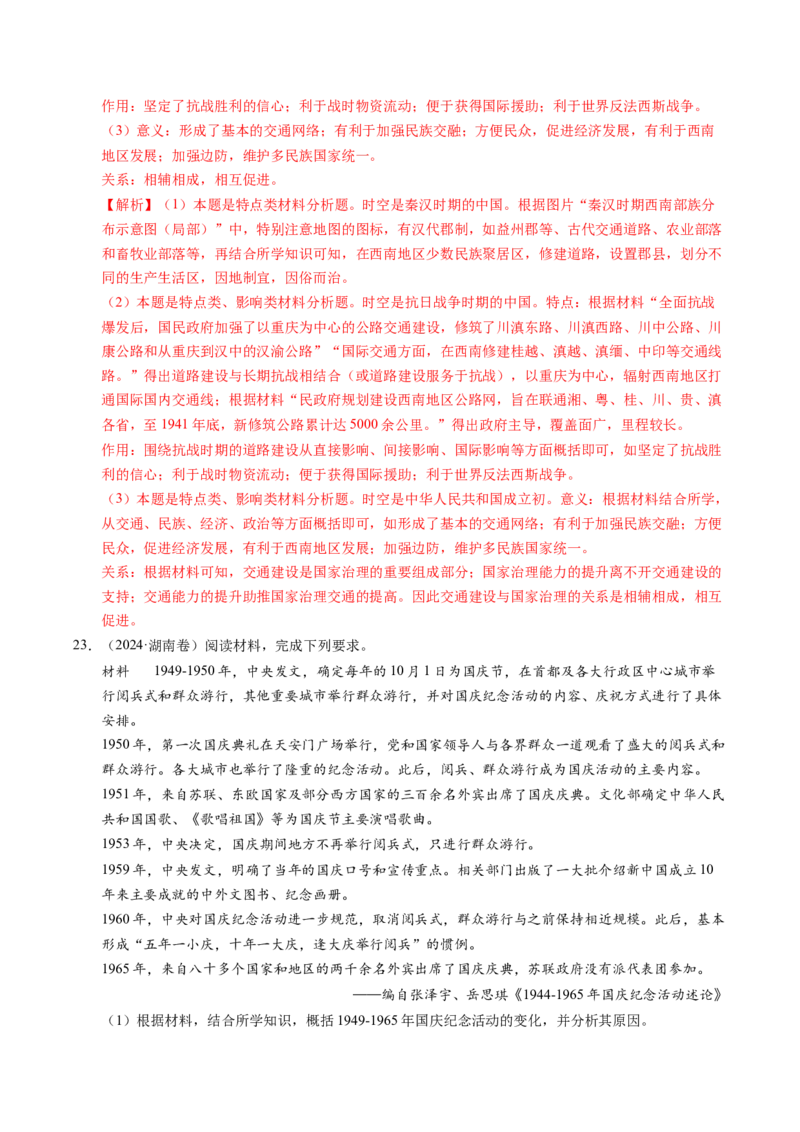 作用：坚定了抗战胜利的信心；利于战时物资流动；便于获得国际援助；利于世界反法西斯战争。

（3）意义：形成了基本的交通网络；有利于加强民族交融；方便民众，促进经济发展，有利于西南地区发展；加强边防，维护多民族国家统一。

关系：相辅相成，相互促进。

【解析】（1）本题是特点类材料分析题。时空是秦汉时期的中国。根据图片“秦汉时期西南部族分布示意图（局部）”中，特别注意地图的图标，有汉代郡制，如益州郡等、古代交通道路、农业部落和畜牧业部落等，再结合所学知识可知，在西南地区少数民族聚居区，修建道路，设置郡县，划分不同的生产生活区，因地制宜，因俗而治。

（2）本题是特点类、影响类材料分析题。时空是抗日战争时期的中国。特点：根据材料“全面抗战爆发后，国民政府加强了以重庆为中心的公路交通建设，修筑了川滇东路、川滇西路、川中公路、川康公路和从重庆到汉中的汉渝公路”“国际交通方面，在西南修建桂越、滇越、滇缅、中印等交通线路。”得出道路建设与长期抗战相结合（或道路建设服务于抗战），以重庆为中心，辐射西南地区打通国际国内交通线；根据材料“民政府规划建设西南地区公路网，旨在联通湘、粤、桂、川、贵、滇各省，至1941年底，新修筑公路累计达5000余公里。”得出政府主导，覆盖面广，里程较长。

作用：围绕抗战时期的道路建设从直接影响、间接影响、国际影响等方面概括即可，如坚定了抗战胜利的信心；利于战时物资流动；便于获得国际援助；利于世界反法西斯战争。

（3）本题是特点类、影响类材料分析题。时空是中华人民共和国成立初。意义：根据材料结合所学，从交通、民族、经济、政治等方面概括即可，如形成了基本的交通网络；有利于加强民族交融；方便民众，促进经济发展，有利于西南地区发展；加强边防，维护多民族国家统一。

关系：根据材料可知，交通建设是国家治理的重要组成部分；国家治理能力的提升离不开交通建设的支持；交通能力的提升助推国家治理交通的提高。因此交通建设与国家治理的关系是相辅相成，相互促进。

23.（2024·湖南卷）阅读材料，完成下列要求。

材料　1949-1950年，中央发文，确定每年的10月1日为国庆节，在首都及各大行政区中心城市举行阅兵式和群众游行，其他重要城市举行群众游行，并对国庆纪念活动的内容、庆祝方式进行了具体安排。

1950年，第一次国庆典礼在天安门广场举行，党和国家领导人与各界群众一道观看了盛大的阅兵式和群众游行。各大城市也举行了隆重的纪念活动。此后，阅兵、群众游行成为国庆活动的主要内容。

1951年，来自苏联、东欧国家及部分西方国家的三百余名外宾出席了国庆庆典。文化部确定中华人民共和国国歌、《歌唱祖国》等为国庆节主要演唱歌曲。

1953年，中央决定，国庆期间地方不再举行阅兵式，只进行群众游行。

1959年，中央发文，明确了当年的国庆口号和宣传重点。相关部门出版了一大批介绍新中国成立10年来主要成就的中外文图书、纪念画册。

1960年，中央对国庆纪念活动进一步规范，取消阅兵式，群众游行与之前保持相近规模。此后，基本形成“五年一小庆，十年一大庆，逢大庆举行阅兵”的惯例。

1965年，来自八十多个国家和地区的两千余名外宾出席了国庆庆典，苏联政府没有派代表团参加。

——编自张泽宇、岳思琪《1944-1965年国庆纪念活动述论》

（1）根据材料，结合所学知识，概括1949-1965年国庆纪念活动的变化，并分析其原因。